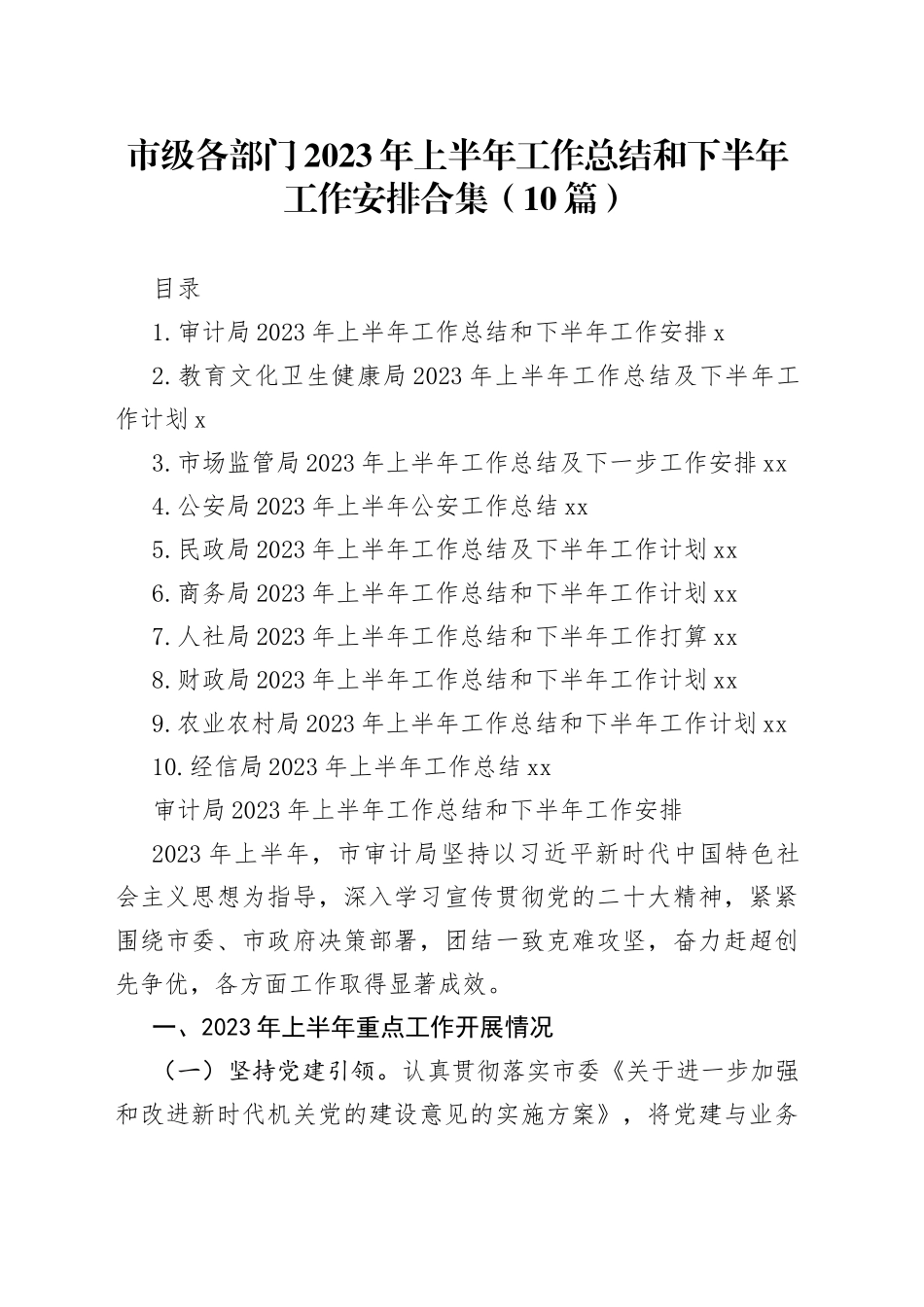 市级各部门2023年上半年工作总结和下半年工作安排合集（10篇）

目录

1.审计局2023年上半年工作总结和下半年工作安排x

2.教育文化卫生健康局2023年上半年工作总结及下半年工作计划x

3.市场监管局2023年上半年工作总结及下一步工作安排xx

4.公安局2023年上半年公安工作总结xx

5.民政局2023年上半年工作总结及下半年工作计划xx

6.商务局2023年上半年工作总结和下半年工作计划xx

7.人社局2023年上半年工作总结和下半年工作打算xx

8.财政局2023年上半年工作总结和下半年工作计划xx

9.农业农村局2023年上半年工作总结和下半年工作计划xx

10.经信局2023年上半年工作总结xx

审计局2023年上半年工作总结和下半年工作安排

2023年上半年，市审计局坚持以习近平新时代中国特色社会主义思想为指导，深入学习宣传贯彻党的二十大精神，紧紧围绕市委、市政府决策部署，团结一致克难攻坚，奋力赶超创先争优，各方面工作取得显著成效。

一、2023年上半年重点工作开展情况

（一）坚持党建引领。认真贯彻落实市委《关于进一步加强和改进新时代机关党的建设意见的实施方案》，将党建与业务